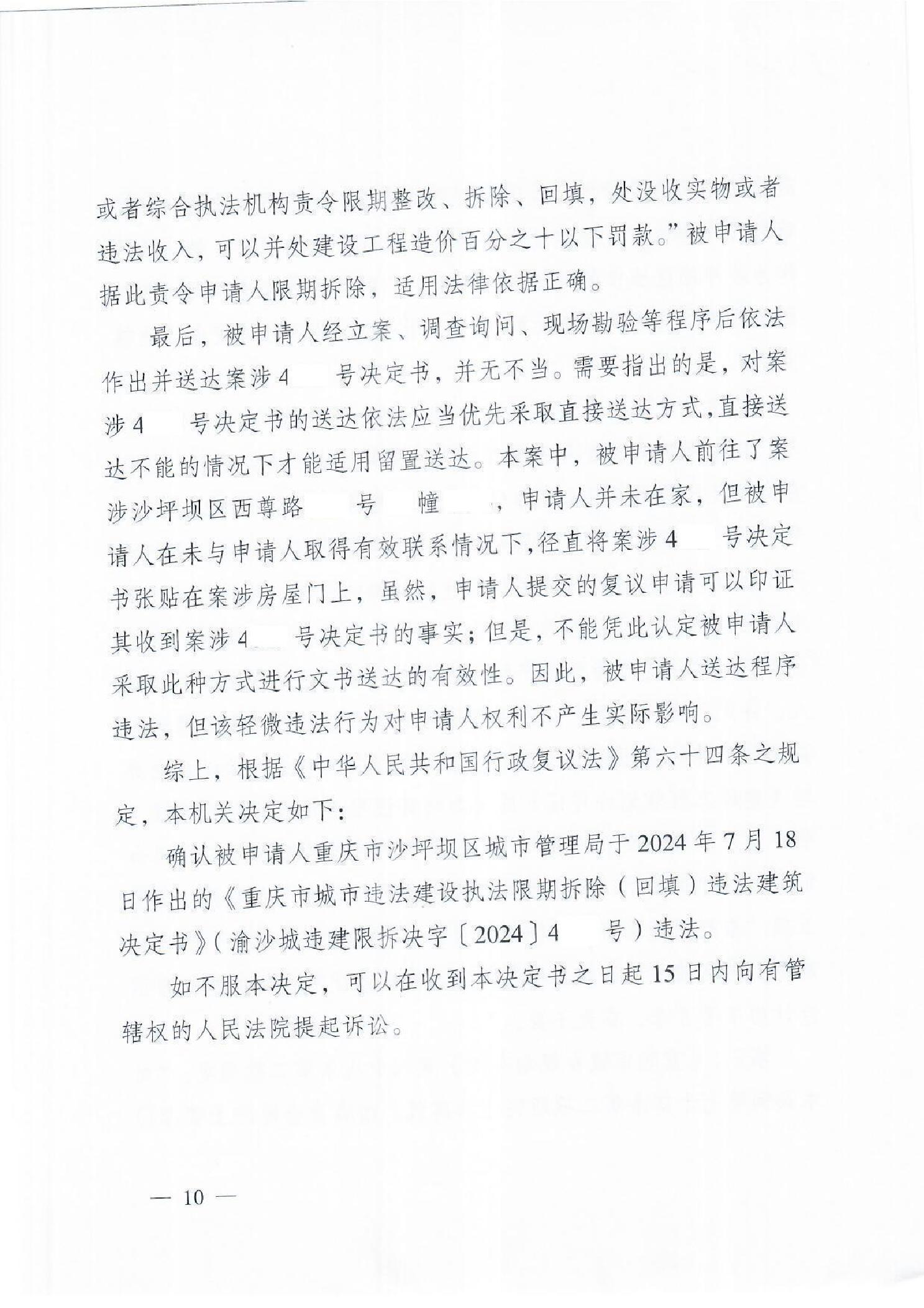 或者综合执法机构责令限期整改、拆除、回填，处没收实物或者违法收入，可以并处建设工程造价百分之十以下罚款。”被申请人据此责令申请人限期拆除，适用法律依据正确。

最后，被申请人经立案、调查询问、现场勘验等程序后依法作出并送达案涉4　号决定书，并无不当。需要指出的是，对案涉4　号决定书的送达依法应当优先采取直接送达方式，直接送达不能的情况下才能适用留置送达。本案中，被申请人前往了案涉沙坪坝区西尊路　号　幢　，申请人并未在家，但被申请人在未与申请人取得有效联系情况下，径直将案涉4　号决定书张贴在案涉房屋门上，虽然，申请人提交的复议申请可以印证其收到案涉4　号决定书的事实；但是，不能凭此认定被申请人采取此种方式进行文书送达的有效性。因此，被申请人送达程序违法，但该轻微违法行为对申请人权利不产生实际影响。

综上，根据《中华人民共和国行政复议法》第六十四条之规定，本机关决定如下：

确认被申请人重庆市沙坪坝区城市管理局于2024年7月18日作出的《重庆市城市违法建设执法限期拆除（回填）违法建筑决定书》（渝沙城违建限拆决字〔2024〕4　号）违法。

如不服本决定，可以在收到本决定书之日起15日内向有管辖权的人民法院提起诉讼。

— 10 —